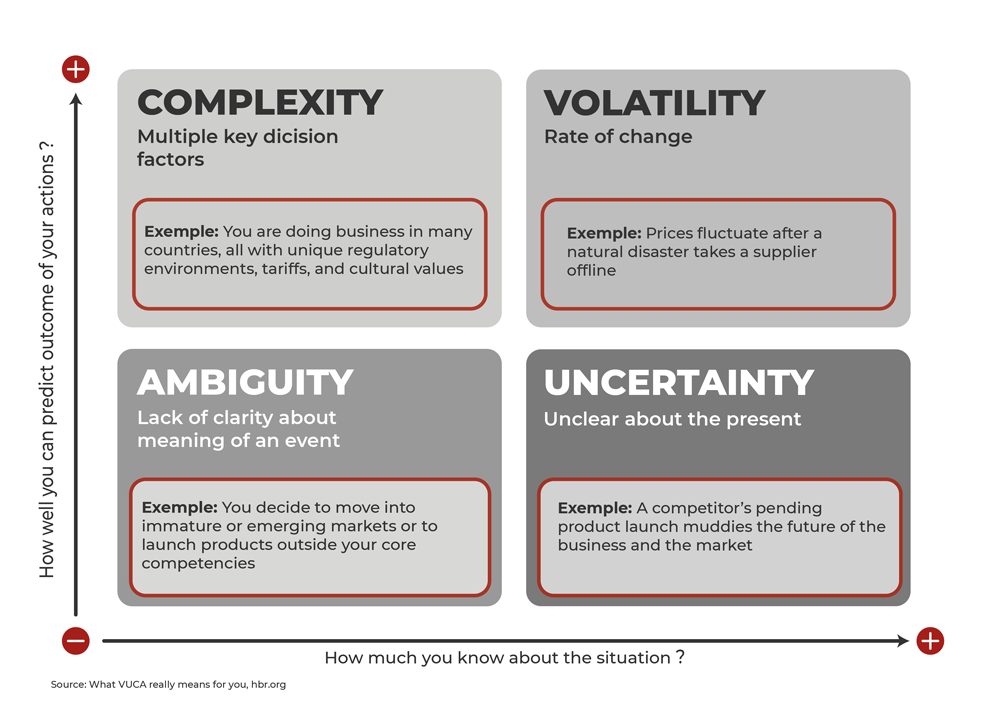 +

How well you can predict outcome of your actions ?

COMPLEXITY
Multiple key dicision factors

Exemple: You are doing business in many countries, all with unique regulatory environments, tariffs, and cultural values

VOLATILITY
Rate of change

Exemple: Prices fluctuate after a natural disaster takes a supplier offline

AMBIGUITY
Lack of clarity about meaning of an event

Exemple: You decide to move into immature or emerging markets or to launch products outside your core competencies

UNCERTAINTY
Unclear about the present

Exemple: A competitor's pending product launch muddies the future of the business and the market

−

How much you know about the situation ?

+

Source: What VUCA really means for you, hbr.org